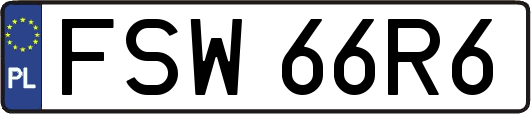 PL
FSW 66R6